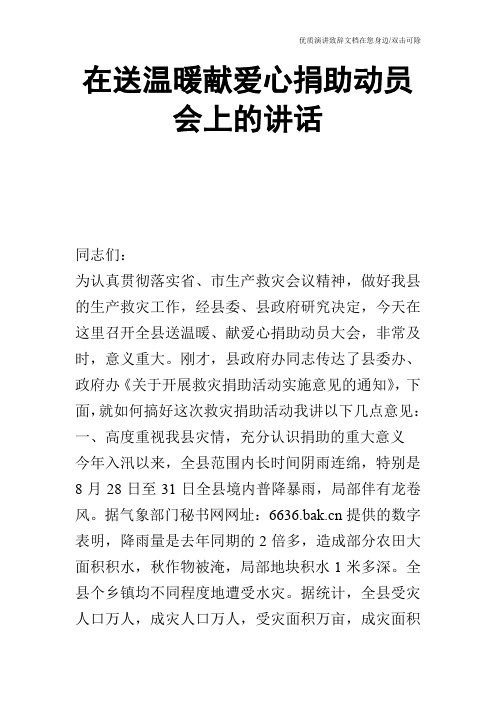 优质演讲致辞文档在您身边/双击可除

在送温暖献爱心捐助动员会上的讲话

同志们：

为认真贯彻落实省、市生产救灾会议精神，做好我县的生产救灾工作，经县委、县政府研究决定，今天在这里召开全县送温暖、献爱心捐助动员大会，非常及时，意义重大。刚才，县政府办同志传达了县委办、政府办《关于开展救灾捐助活动实施意见的通知》，下面，就如何搞好这次救灾捐助活动我讲以下几点意见：

一、高度重视我县灾情，充分认识捐助的重大意义

今年入汛以来，全县范围内长时间阴雨连绵，特别是8月28日至31日全县境内普降暴雨，局部伴有龙卷风。据气象部门秘书网网址：6636.bak.cn提供的数字表明，降雨量是去年同期的2倍多，造成部分农田大面积积水，秋作物被淹，局部地块积水1米多深。全县个乡镇均不同程度地遭受水灾。据统计，全县受灾人口万人，成灾人口万人，受灾面积万亩，成灾面积